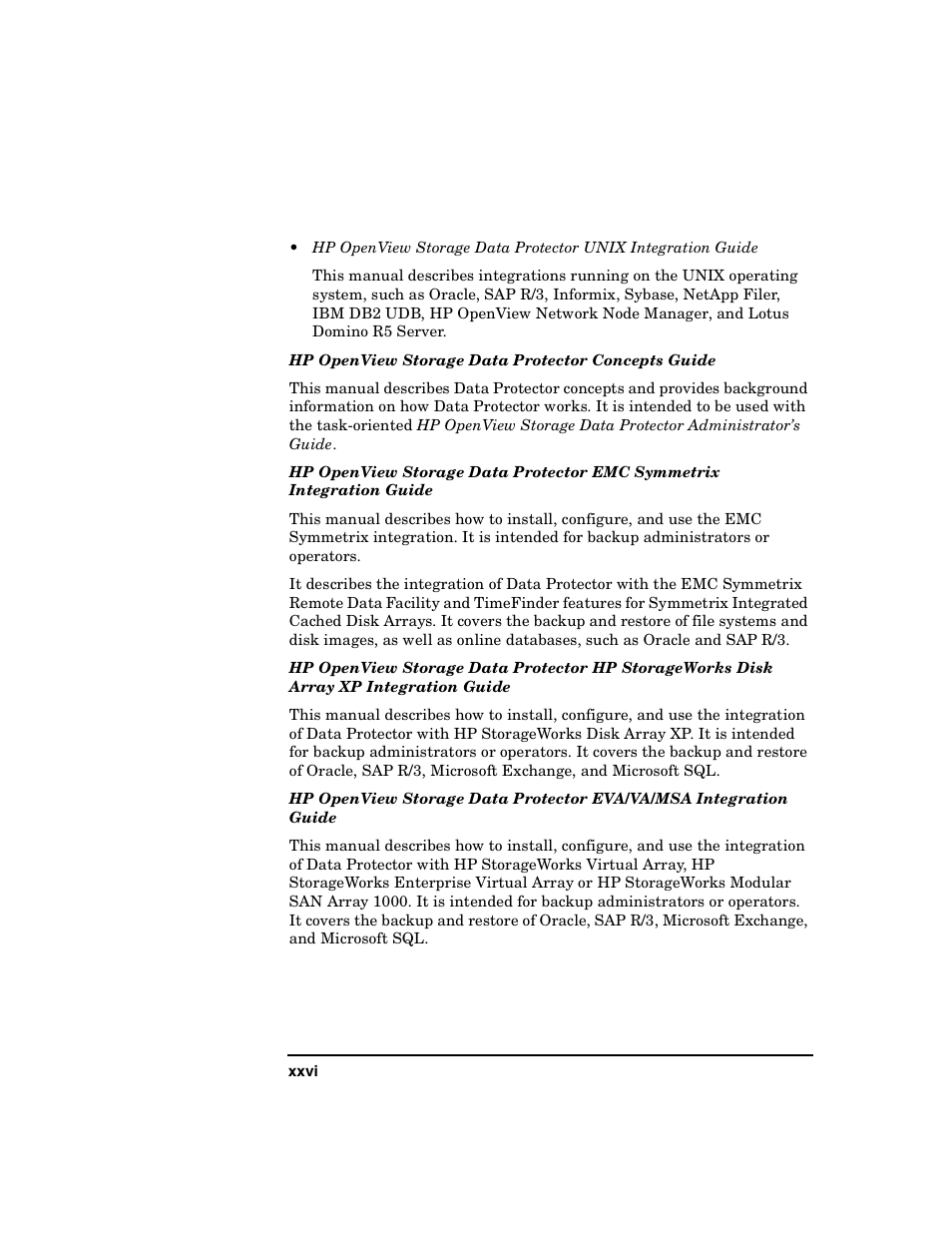 • HP OpenView Storage Data Protector UNIX Integration Guide

This manual describes integrations running on the UNIX operating system, such as Oracle, SAP R/3, Informix, Sybase, NetApp Filer, IBM DB2 UDB, HP OpenView Network Node Manager, and Lotus Domino R5 Server.

HP OpenView Storage Data Protector Concepts Guide

This manual describes Data Protector concepts and provides background information on how Data Protector works. It is intended to be used with the task-oriented HP OpenView Storage Data Protector Administrator's Guide.

HP OpenView Storage Data Protector EMC Symmetrix Integration Guide

This manual describes how to install, configure, and use the EMC Symmetrix integration. It is intended for backup administrators or operators.

It describes the integration of Data Protector with the EMC Symmetrix Remote Data Facility and TimeFinder features for Symmetrix Integrated Cached Disk Arrays. It covers the backup and restore of file systems and disk images, as well as online databases, such as Oracle and SAP R/3.

HP OpenView Storage Data Protector HP StorageWorks Disk Array XP Integration Guide

This manual describes how to install, configure, and use the integration of Data Protector with HP StorageWorks Disk Array XP. It is intended for backup administrators or operators. It covers the backup and restore of Oracle, SAP R/3, Microsoft Exchange, and Microsoft SQL.

HP OpenView Storage Data Protector EVA/VA/MSA Integration Guide

This manual describes how to install, configure, and use the integration of Data Protector with HP StorageWorks Virtual Array, HP StorageWorks Enterprise Virtual Array or HP StorageWorks Modular SAN Array 1000. It is intended for backup administrators or operators. It covers the backup and restore of Oracle, SAP R/3, Microsoft Exchange, and Microsoft SQL.

xxvi